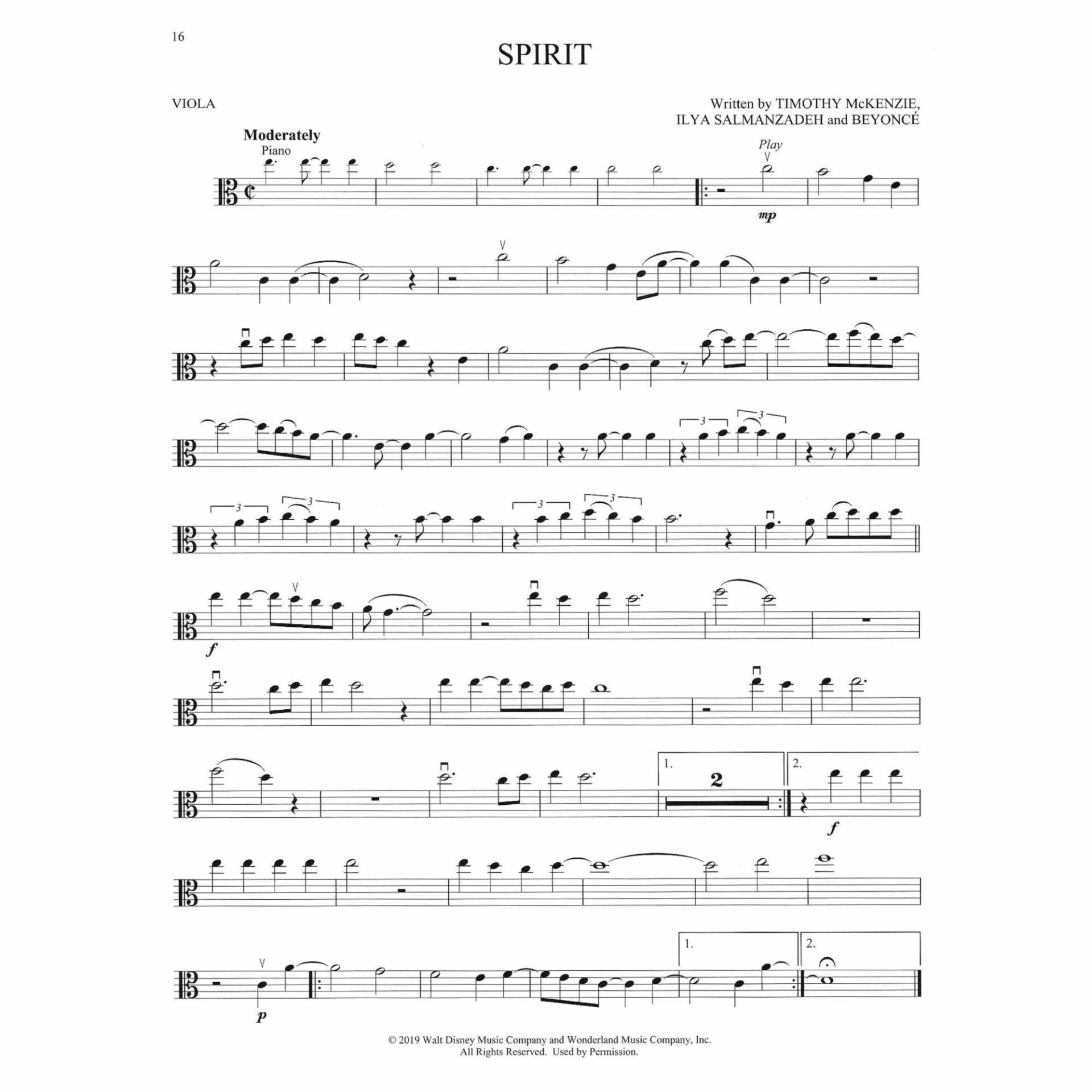 16

SPIRIT

VIOLA

Written by TIMOTHY McKENZIE, ILYA SALMANZADEH and BEYONCÉ

Moderately
Piano

Play

mp

3 3 3 3 3 3

f

1. 2 2.

f

1. 2.

p

© 2019 Walt Disney Music Company and Wonderland Music Company, Inc.
All Rights Reserved. Used by Permission.